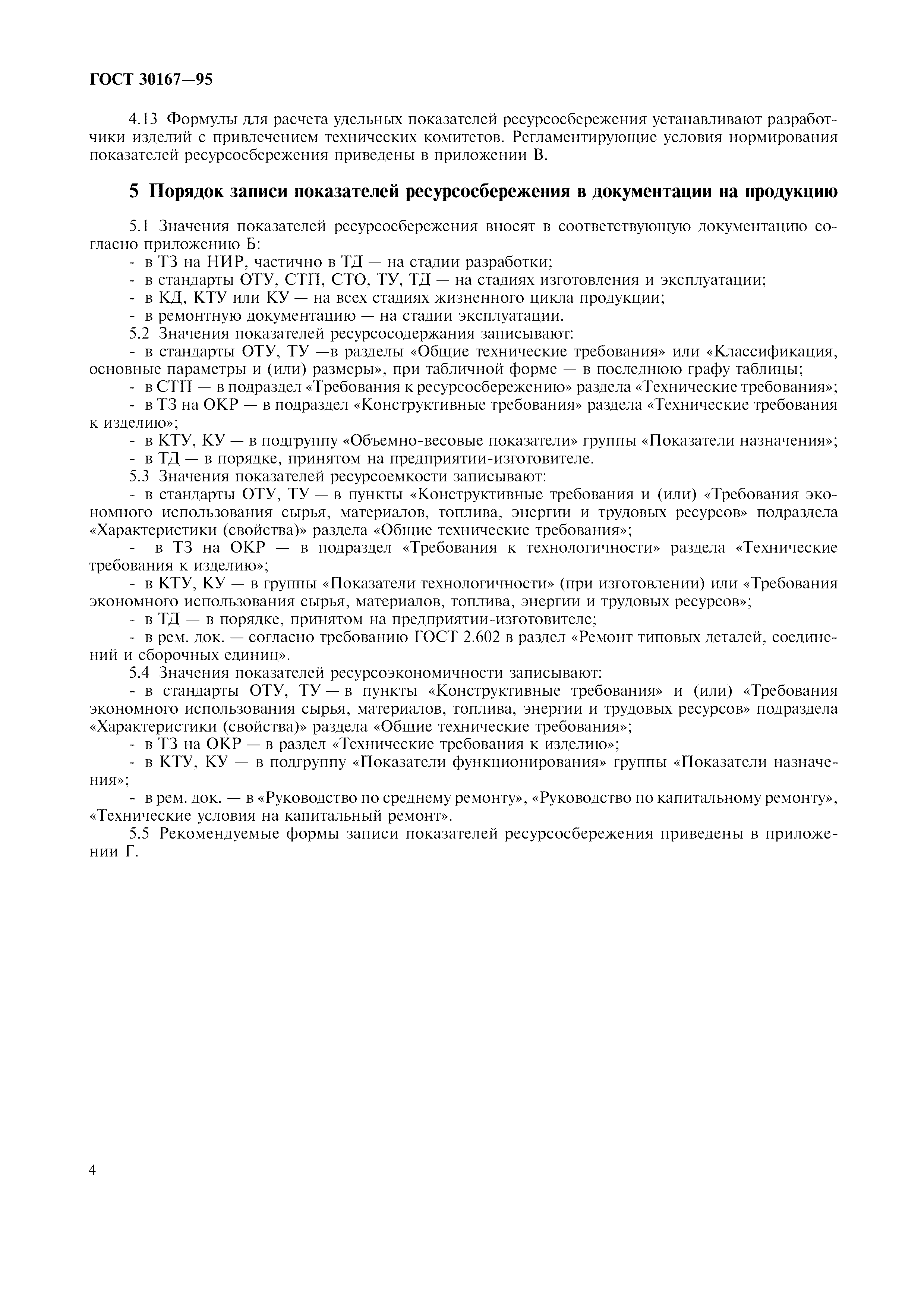 ГОСТ 30167—95

4.13 Формулы для расчета удельных показателей ресурсосбережения устанавливают разработчики изделий с привлечением технических комитетов. Регламентирующие условия нормирования показателей ресурсосбережения приведены в приложении В.

5 Порядок записи показателей ресурсосбережения в документации на продукцию

5.1 Значения показателей ресурсосбережения вносят в соответствующую документацию согласно приложению Б:
- в ТЗ на НИР, частично в ТД — на стадии разработки;
- в стандарты ОТУ, СТП, СТО, ТУ, ТД — на стадиях изготовления и эксплуатации;
- в КД, КТУ или КУ — на всех стадиях жизненного цикла продукции;
- в ремонтную документацию — на стадии эксплуатации.
5.2 Значения показателей ресурсосодержания записывают:
- в стандарты ОТУ, ТУ —в разделы «Общие технические требования» или «Классификация, основные параметры и (или) размеры», при табличной форме — в последнюю графу таблицы;
- в СТП — в подраздел «Требования к ресурсосбережению» раздела «Технические требования»;
- в ТЗ на ОКР — в подраздел «Конструктивные требования» раздела «Технические требования к изделию»;
- в КТУ, КУ — в подгруппу «Объемно-весовые показатели» группы «Показатели назначения»;
- в ТД — в порядке, принятом на предприятии-изготовителе.
5.3 Значения показателей ресурсоемкости записывают:
- в стандарты ОТУ, ТУ — в пункты «Конструктивные требования и (или) «Требования экономного использования сырья, материалов, топлива, энергии и трудовых ресурсов» подраздела «Характеристики (свойства)» раздела «Общие технические требования»;
- в ТЗ на ОКР — в подраздел «Требования к технологичности» раздела «Технические требования к изделию»;
- в КТУ, КУ — в группы «Показатели технологичности» (при изготовлении) или «Требования экономного использования сырья, материалов, топлива, энергии и трудовых ресурсов»;
- в ТД — в порядке, принятом на предприятии-изготовителе;
- в рем. док. — согласно требованию ГОСТ 2.602 в раздел «Ремонт типовых деталей, соединений и сборочных единиц».
5.4 Значения показателей ресурсоэкономичности записывают:
- в стандарты ОТУ, ТУ — в пункты «Конструктивные требования» и (или) «Требования экономного использования сырья, материалов, топлива, энергии и трудовых ресурсов» подраздела «Характеристики (свойства)» раздела «Общие технические требования»;
- в ТЗ на ОКР — в раздел «Технические требования к изделию»;
- в КТУ, КУ — в подгруппу «Показатели функционирования» группы «Показатели назначения»;
- в рем. док. — в «Руководство по среднему ремонту», «Руководство по капитальному ремонту», «Технические условия на капитальный ремонт».
5.5 Рекомендуемые формы записи показателей ресурсосбережения приведены в приложении Г.

4